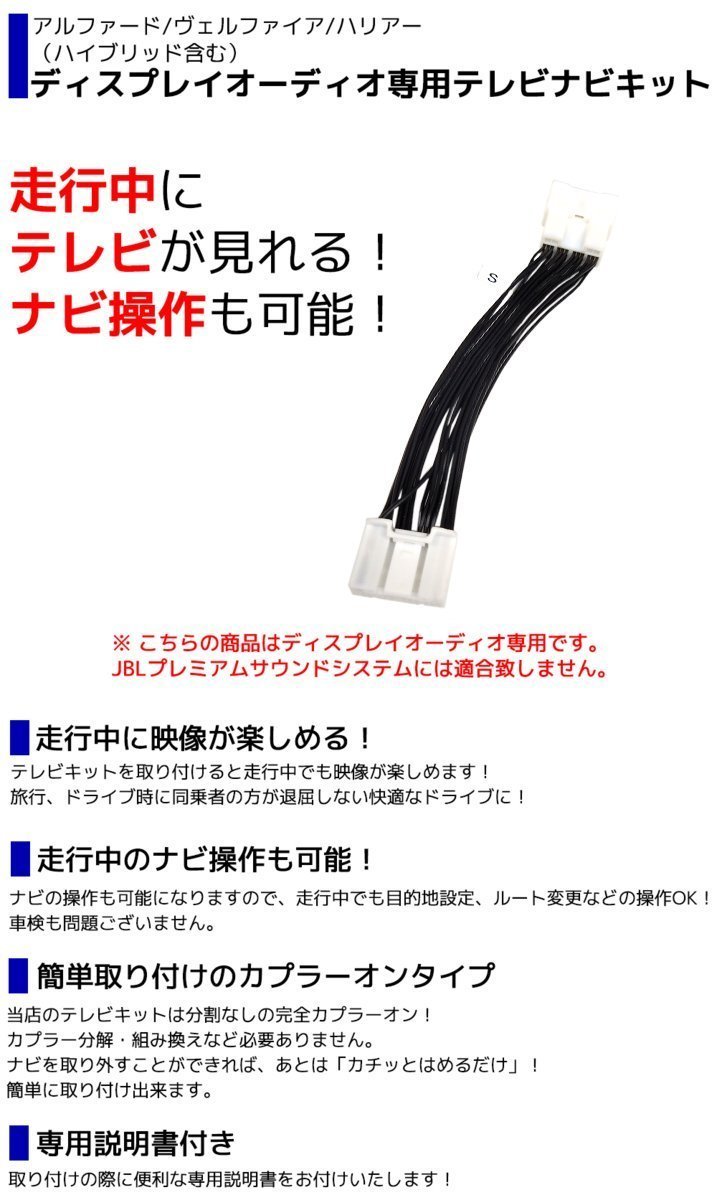 アルファード/ヴェルファイア/ハリアー
（ハイブリッド含む）
ディスプレイオーディオ専用テレビナビキット

走行中に
テレビが見れる！
ナビ操作も可能！

S

※ こちらの商品はディスプレイオーディオ専用です。
JBLプレミアムサウンドシステムには適合致しません。

走行中に映像が楽しめる！

テレビキットを取り付けると走行中でも映像が楽しめます！
旅行、ドライブ時に同乗者の方が退屈しない快適なドライブに！

走行中のナビ操作も可能！

ナビの操作も可能になりますので、走行中でも目的地設定、ルート変更などの操作OK！
車検も問題ございません。

簡単取り付けのカプラーオンタイプ

当店のテレビキットは分割なしの完全カプラーオン！
カプラー分解・組み換えなど必要ありません。
ナビを取り外すことができれば、あとは「カチッとはめるだけ」！
簡単に取り付け出来ます。

専用説明書付き

取り付けの際に便利な専用説明書をお付けいたします！